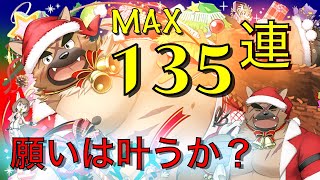 MAX
135連

願いは叶うか？